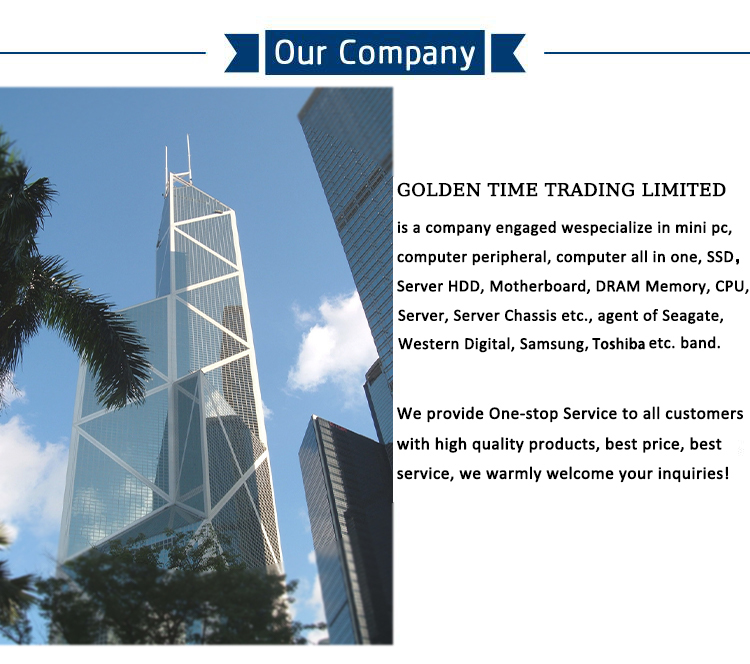 Our Company

GOLDEN TIME TRADING LIMITED

is a company engaged wespecialize in mini pc, computer peripheral, computer all in one, SSD, Server HDD, Motherboard, DRAM Memory, CPU, Server, Server Chassis etc., agent of Seagate, Western Digital, Samsung, Toshiba etc. band.

We provide One-stop Service to all customers with high quality products, best price, best service, we warmly welcome your inquiries!